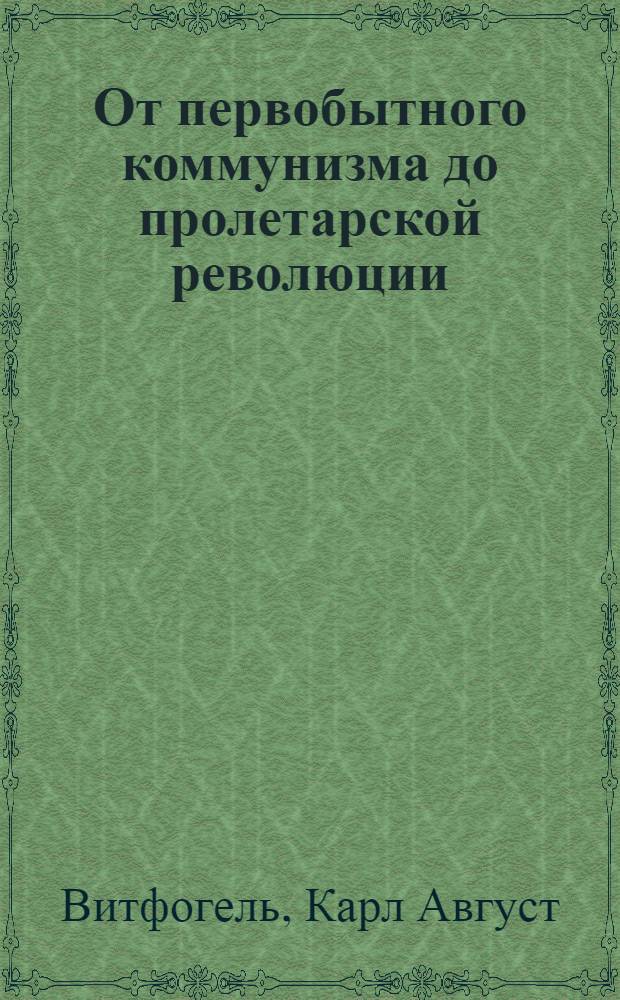 От первобытного коммунизма до пролетарской революции

Витфогель, Карл Август